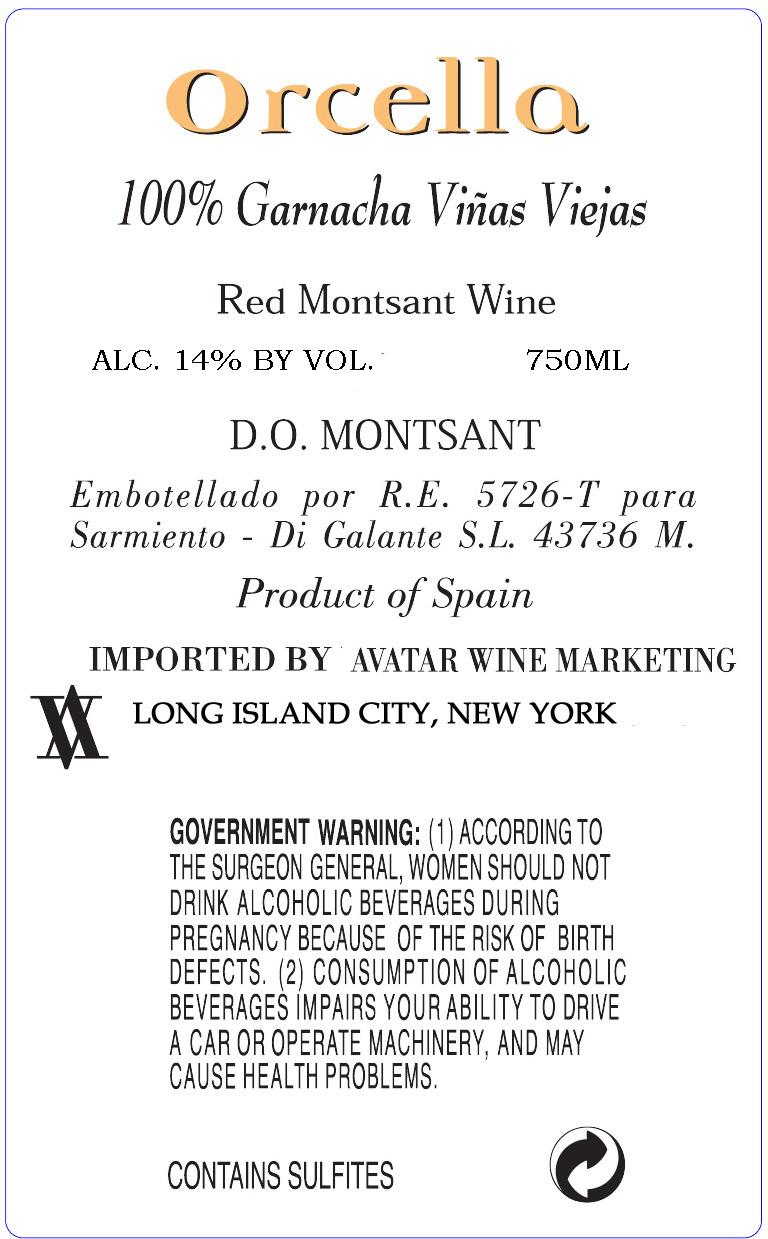 Orcella

100% Garnacha Viñas Viejas

Red Montsant Wine

ALC. 14% BY VOL. 750ML

D.O. MONTSANT

Embotellado por R.E. 5726-T para Sarmiento - Di Galante S.L. 43736 M.

Product of Spain

IMPORTED BY AVATAR WINE MARKETING

LONG ISLAND CITY, NEW YORK

GOVERNMENT WARNING: (1) ACCORDING TO THE SURGEON GENERAL, WOMEN SHOULD NOT DRINK ALCOHOLIC BEVERAGES DURING PREGNANCY BECAUSE OF THE RISK OF BIRTH DEFECTS. (2) CONSUMPTION OF ALCOHOLIC BEVERAGES IMPAIRS YOUR ABILITY TO DRIVE A CAR OR OPERATE MACHINERY, AND MAY CAUSE HEALTH PROBLEMS.

CONTAINS SULFITES